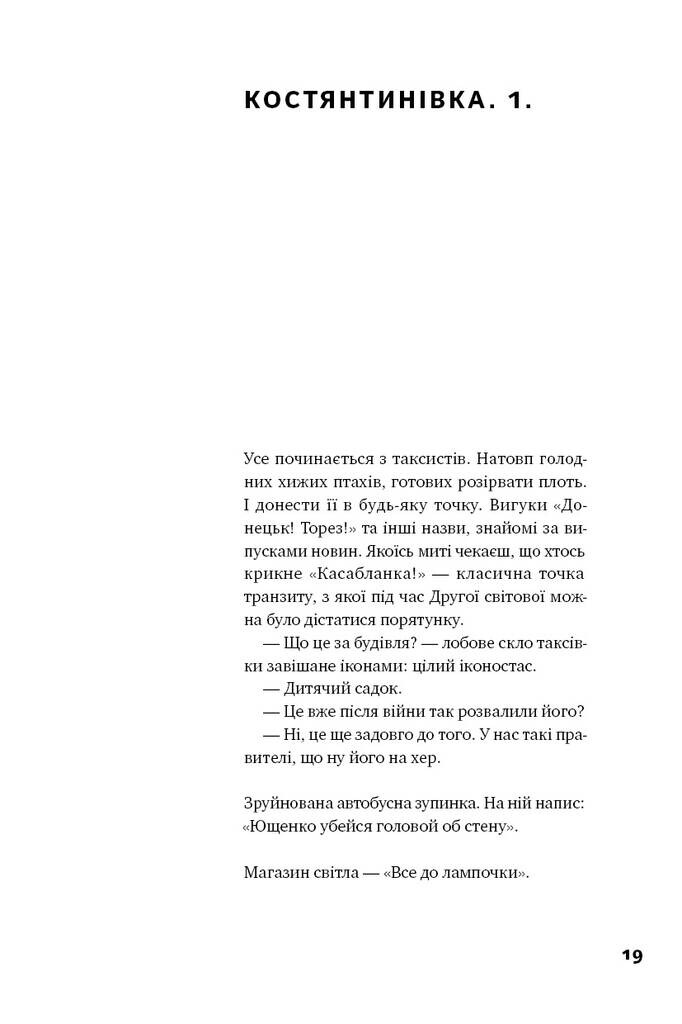 КОСТЯНТИНІВКА. 1.

Усе починається з таксистів. Натовп голодних хижих птахів, готових розірвати плоть. І донести її в будь-яку точку. Вигуки «Донецьк! Торез!» та інші назви, знайомі за випусками новин. Якоїсь миті чекаєш, що хтось крикне «Касабланка!» — класична точка транзиту, з якої під час Другої світової можна було дістатися порятунку.
— Що це за будівля? — лобове скло таксівки завішане іконами: цілий іконостас.
— Дитячий садок.
— Це вже після війни так розвалили його?
— Ні, це ще задовго до того. У нас такі правителі, що ну його на хер.

Зруйнована автобусна зупинка. На ній напис: «Ющенко убейся головой об стену».

Магазин світла — «Все до лампочки».

19